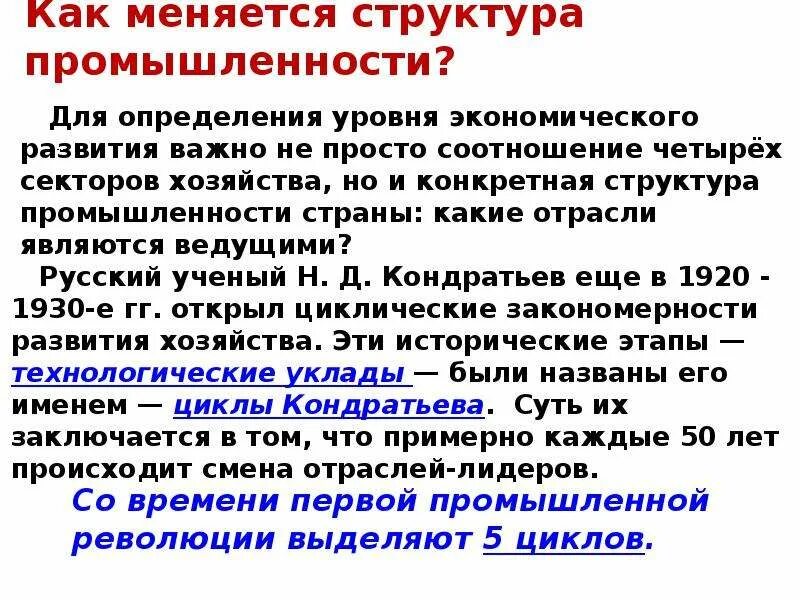 Как меняется структура промышленности?

Для определения уровня экономического развития важно не просто соотношение четырёх секторов хозяйства, но и конкретная структура промышленности страны: какие отрасли являются ведущими?

Русский ученый Н. Д. Кондратьев еще в 1920 - 1930-е гг. открыл циклические закономерности развития хозяйства. Эти исторические этапы — технологические уклады — были названы его именем — циклы Кондратьева. Суть их заключается в том, что примерно каждые 50 лет происходит смена отраслей-лидеров.

Со времени первой промышленной революции выделяют 5 циклов.